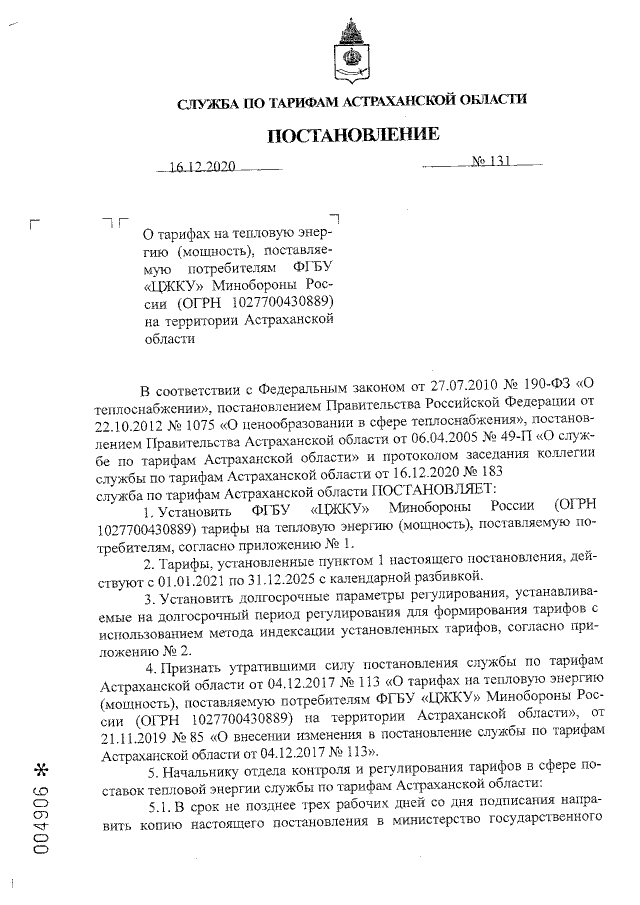 СЛУЖБА ПО ТАРИФАМ АСТРАХАНСКОЙ ОБЛАСТИ

ПОСТАНОВЛЕНИЕ

16.12.2020 № 131

О тарифах на тепловую энергию (мощность), поставляемую потребителям ФГБУ «ЦЖКУ» Минобороны России (ОГРН 1027700430889) на территории Астраханской области

В соответствии с Федеральным законом от 27.07.2010 № 190-ФЗ «О теплоснабжении», постановлением Правительства Российской Федерации от 22.10.2012 № 1075 «О ценообразовании в сфере теплоснабжения», постановлением Правительства Астраханской области от 06.04.2005 № 49-П «О службе по тарифам Астраханской области» и протоколом заседания коллегии службы по тарифам Астраханской области от 16.12.2020 № 183 служба по тарифам Астраханской области ПОСТАНОВЛЯЕТ:

1. Установить ФГБУ «ЦЖКУ» Минобороны России (ОГРН 1027700430889) тарифы на тепловую энергию (мощность), поставляемую потребителям, согласно приложению № 1.

2. Тарифы, установленные пунктом 1 настоящего постановления, действуют с 01.01.2021 по 31.12.2025 с календарной разбивкой.

3. Установить долгосрочные параметры регулирования, устанавливаемые на долгосрочный период регулирования для формирования тарифов с использованием метода индексации установленных тарифов, согласно приложению № 2.

4. Признать утратившими силу постановления службы по тарифам Астраханской области от 04.12.2017 № 113 «О тарифах на тепловую энергию (мощность), поставляемую потребителям ФГБУ «ЦЖКУ» Минобороны России (ОГРН 1027700430889) на территории Астраханской области», от 21.11.2019 № 85 «О внесении изменения в постановление службы по тарифам Астраханской области от 04.12.2017 № 113».

5. Начальнику отдела контроля и регулирования тарифов в сфере поставок тепловой энергии службы по тарифам Астраханской области:

5.1. В срок не позднее трех рабочих дней со дня подписания направить копию настоящего постановления в министерство государственного

004906 *